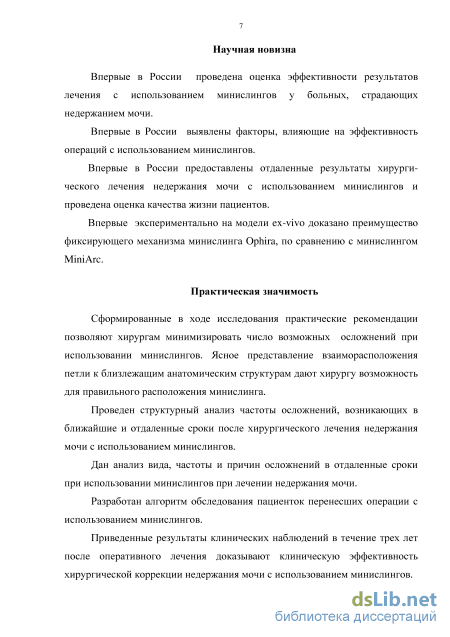 7

Научная новизна

Впервые в России проведена оценка эффективности результатов лечения с использованием минислингов у больных, страдающих недержанием мочи.

Впервые в России выявлены факторы, влияющие на эффективность операций с использованием минислингов.

Впервые в России предоставлены отдаленные результаты хирургического лечения недержания мочи с использованием минислингов и проведена оценка качества жизни пациентов.

Впервые экспериментально на модели ex-vivo доказано преимущество фиксирующего механизма минислинга Ophira, по сравнению с минислингом MiniArc.

Практическая значимость

Сформированные в ходе исследования практические рекомендации позволяют хирургам минимизировать число возможных осложнений при использовании минислингов. Ясное представление взаиморасположения петли к близлежащим анатомическим структурам дают хирургу возможность для правильного расположения минислинга.

Проведен структурный анализ частоты осложнений, возникающих в ближайшие и отдаленные сроки после хирургического лечения недержания мочи с использованием минислингов.

Дан анализ вида, частоты и причин осложнений в отдаленные сроки при использовании минислингов при лечении недержания мочи.

Разработан алгоритм обследования пациенток перенесших операции с использованием минислингов.

Приведенные результаты клинических наблюдений в течение трех лет после оперативного лечения доказывают клиническую эффективность хирургической коррекции недержания мочи с использованием минислингов.

dsLib.net
библиотека диссертаций